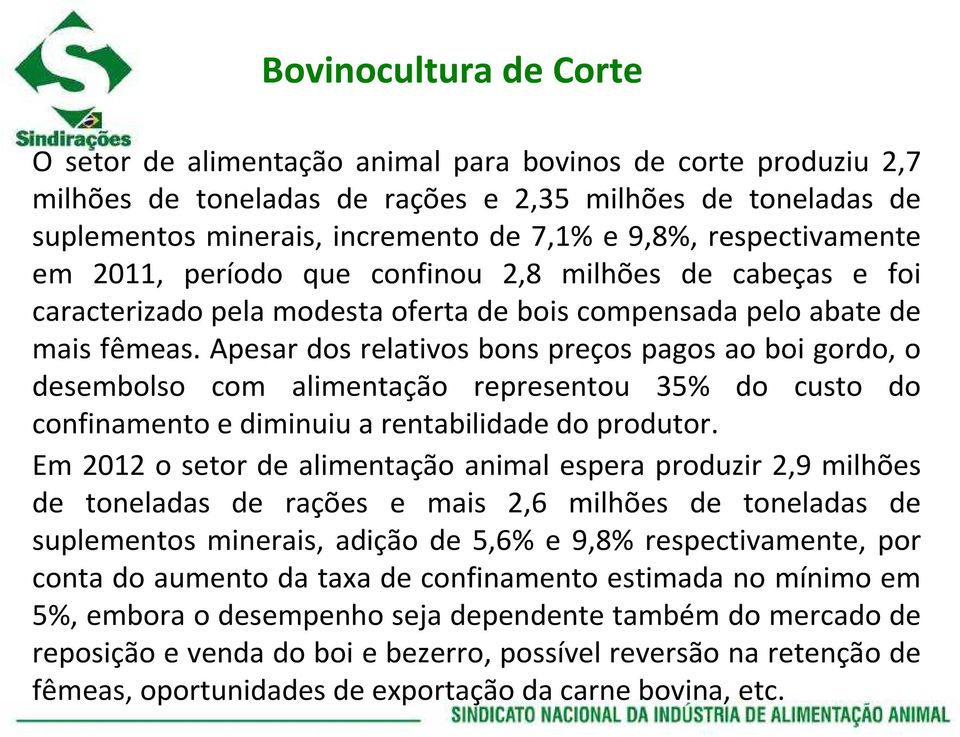 Sindirações

Bovinocultura de Corte

O setor de alimentação animal para bovinos de corte produziu 2,7 milhões de toneladas de rações e 2,35 milhões de toneladas de suplementos minerais, incremento de 7,1% e 9,8%, respectivamente em 2011, período que confinou 2,8 milhões de cabeças e foi caracterizado pela modesta oferta de bois compensada pelo abate de mais fêmeas. Apesar dos relativos bons preços pagos ao boi gordo, o desembolso com alimentação representou 35% do custo do confinamento e diminuiu a rentabilidade do produtor.

Em 2012 o setor de alimentação animal espera produzir 2,9 milhões de toneladas de rações e mais 2,6 milhões de toneladas de suplementos minerais, adição de 5,6% e 9,8% respectivamente, por conta do aumento da taxa de confinamento estimada no mínimo em 5%, embora o desempenho seja dependente também do mercado de reposição e venda do boi e bezerro, possível reversão na retenção de fêmeas, oportunidades de exportação da carne bovina, etc.

SINDICATO NACIONAL DA INDÚSTRIA DE ALIMENTAÇÃO ANIMAL